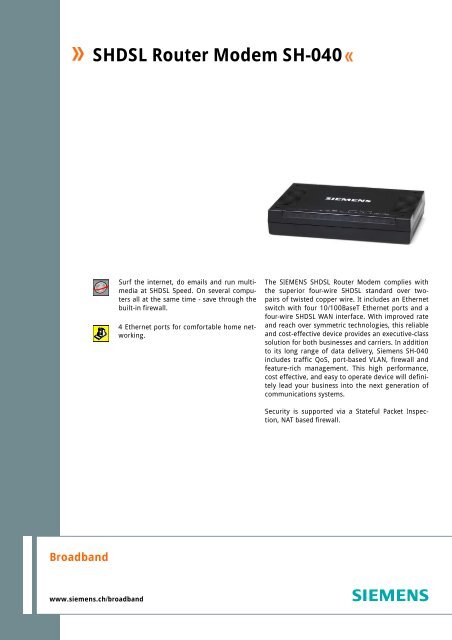 » SHDSL Router Modem SH-040 «

SIEMENS

Surf the internet, do emails and run multimedia at SHDSL Speed. On several computers all at the same time - save through the built-in firewall.

4 Ethernet ports for comfortable home networking.

The SIEMENS SHDSL Router Modem complies with the superior four-wire SHDSL standard over two-pairs of twisted copper wire. It includes an Ethernet switch with four 10/100BaseT Ethernet ports and a four-wire SHDSL WAN interface. With improved rate and reach over symmetric technologies, this reliable and cost-effective device provides an executive-class solution for both businesses and carriers. In addition to its long range of data delivery, Siemens SH-040 includes traffic QoS, port-based VLAN, firewall and feature-rich management. This high performance, cost effective, and easy to operate device will definitely lead your business into the next generation of communications systems.

Security is supported via a Stateful Packet Inspection, NAT based firewall.

Broadband

www.siemens.ch/broadband

SIEMENS